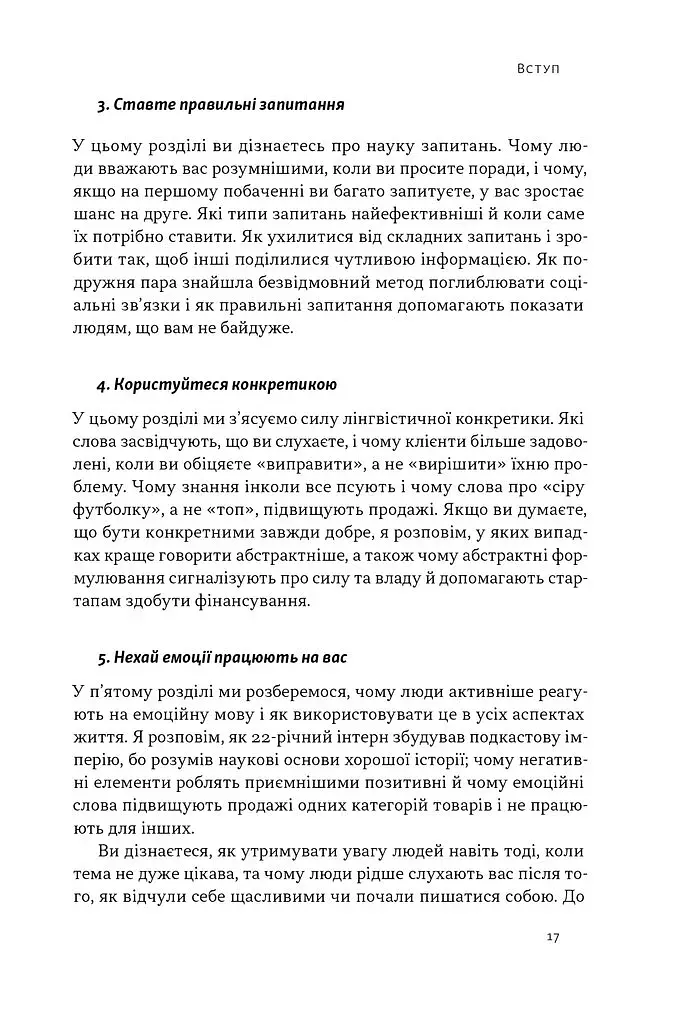 Вступ

3. Ставте правильні запитання

У цьому розділі ви дізнаєтесь про науку запитань. Чому люди вважають вас розумнішими, коли ви просите поради, і чому, якщо на першому побаченні ви багато запитуєте, у вас зростає шанс на друге. Які типи запитань найефективніші й коли саме їх потрібно ставити. Як ухилитися від складних запитань і зробити так, щоб інші поділилися чутливою інформацією. Як подружня пара знайшла безвідмовний метод поглиблювати соціальні зв'язки і як правильні запитання допомагають показати людям, що вам не байдуже.

4. Користуйтеся конкретикою

У цьому розділі ми з'ясуємо силу лінгвістичної конкретики. Які слова засвідчують, що ви слухаєте, і чому клієнти більше задоволені, коли ви обіцяєте «виправити», а не «вирішити» їхню проблему. Чому знання інколи все псують і чому слова про «сіру футболку», а не «топ», підвищують продажі. Якщо ви думаєте, що бути конкретними завжди добре, я розповім, у яких випадках краще говорити абстрактніше, а також чому абстрактні формулювання сигналізують про силу та владу й допомагають стартапам здобути фінансування.

5. Нехай емоції працюють на вас

У п'ятому розділі ми розберемося, чому люди активніше реагують на емоційну мову і як використовувати це в усіх аспектах життя. Я розповім, як 22-річний інтерн збудував подкастову імперію, бо розумів наукові основи хорошої історії; чому негативні елементи роблять приємнішими позитивні й чому емоційні слова підвищують продажі одних категорій товарів і не працюють для інших.

Ви дізнаєтеся, як утримувати увагу людей навіть тоді, коли тема не дуже цікава, та чому люди рідше слухають вас після того, як відчули себе щасливими чи почали пишатися собою. До

17